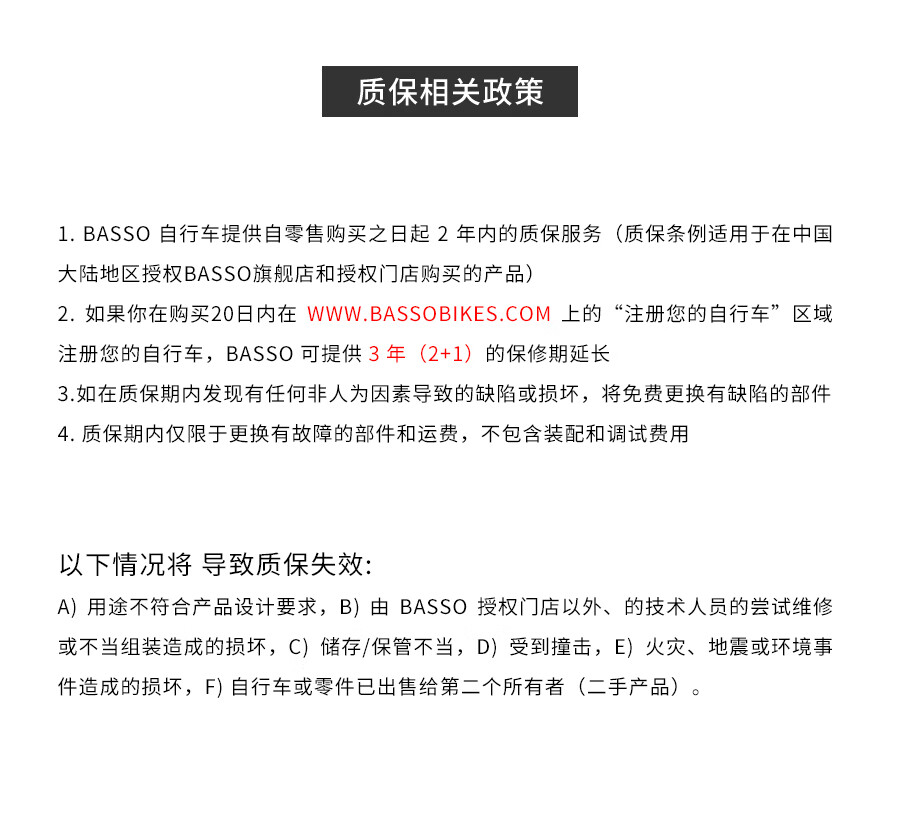 质保相关政策

1. BASSO 自行车提供自零售购买之日起 2 年内的质保服务（质保条例适用于在中国大陆地区授权BASSO旗舰店和授权门店购买的产品）
2. 如果你在购买20日内在 WWW.BASSOBIKES.COM 上的“注册您的自行车”区域注册您的自行车，BASSO 可提供 3 年（2+1）的保修期延长
3.如在质保期内发现有任何非人为因素导致的缺陷或损坏，将免费更换有缺陷的部件
4. 质保期内仅限于更换有故障的部件和运费，不包含装配和调试费用

以下情况将 导致质保失效:
A) 用途不符合产品设计要求，B) 由 BASSO 授权门店以外、的技术人员的尝试维修或不当组装造成的损坏，C) 储存/保管不当，D) 受到撞击，E) 火灾、地震或环境事件造成的损坏，F) 自行车或零件已出售给第二个所有者（二手产品）。